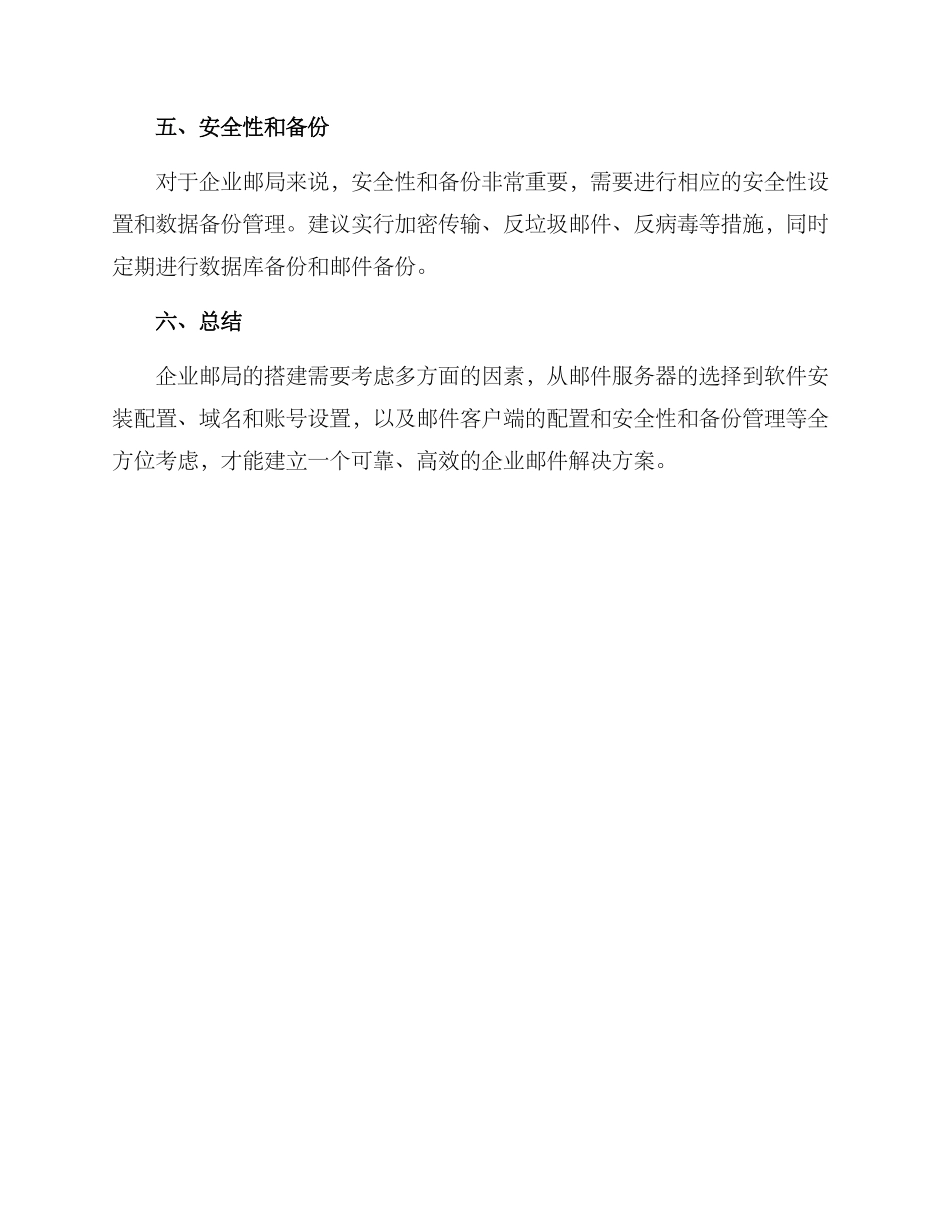 五、安全性和备份

对于企业邮局来说，安全性和备份非常重要，需要进行相应的安全性设置和数据备份管理。建议实行加密传输、反垃圾邮件、反病毒等措施，同时定期进行数据库备份和邮件备份。

六、总结

企业邮局的搭建需要考虑多方面的因素，从邮件服务器的选择到软件安装配置、域名和账号设置，以及邮件客户端的配置和安全性和备份管理等全方位考虑，才能建立一个可靠、高效的企业邮件解决方案。